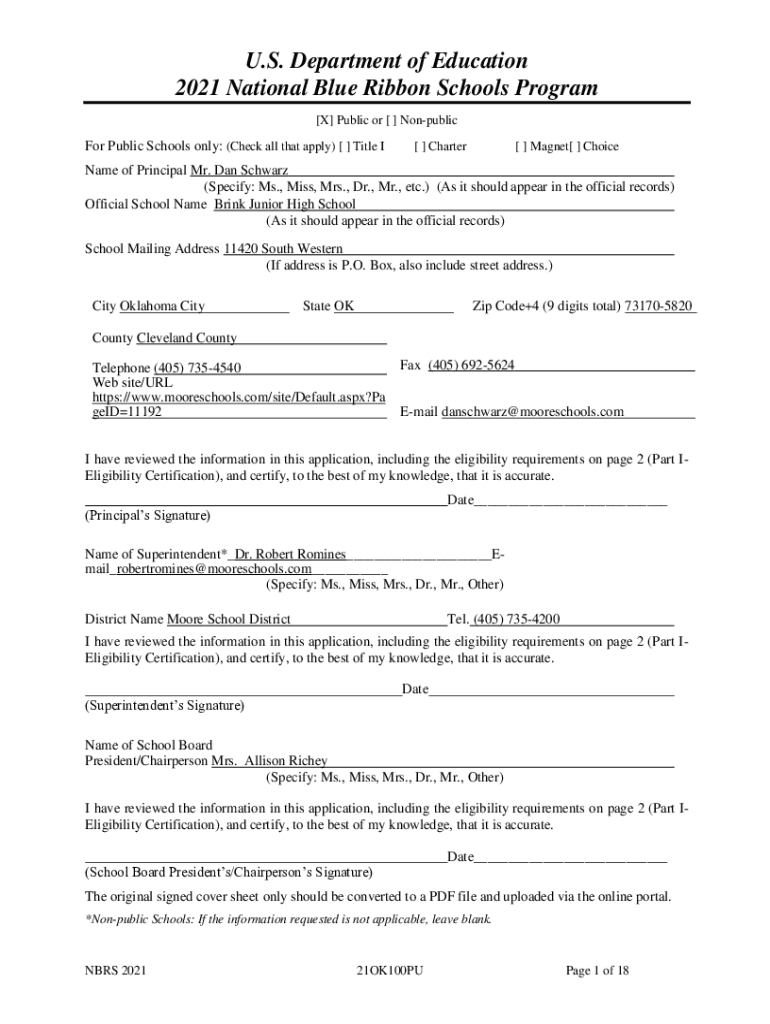 U.S. Department of Education
2021 National Blue Ribbon Schools Program

[X] Public or [ ] Non-public

For Public Schools only: (Check all that apply) [ ] Title I [ ] Charter [ ] Magnet[ ] Choice

Name of Principal Mr. Dan Schwarz
(Specify: Ms., Miss, Mrs., Dr., Mr., etc.) (As it should appear in the official records)
Official School Name Brink Junior High School
(As it should appear in the official records)

School Mailing Address 11420 South Western
(If address is P.O. Box, also include street address.)

City Oklahoma City State OK Zip Code+4 (9 digits total) 73170-5820

County Cleveland County

Telephone (405) 735-4540 Fax (405) 692-5624
Web site/URL https://www.mooreschools.com/site/Default.aspx?PageID=11192 E-mail danschwarz@mooreschools.com

I have reviewed the information in this application, including the eligibility requirements on page 2 (Part I-Eligibility Certification), and certify, to the best of my knowledge, that it is accurate.

Date
(Principal's Signature)

Name of Superintendent* Dr. Robert Romines E-mail robertromines@mooreschools.com
(Specify: Ms., Miss, Mrs., Dr., Mr., Other)

District Name Moore School District Tel. (405) 735-4200

I have reviewed the information in this application, including the eligibility requirements on page 2 (Part I-Eligibility Certification), and certify, to the best of my knowledge, that it is accurate.

Date
(Superintendent's Signature)

Name of School Board President/Chairperson Mrs. Allison Richey
(Specify: Ms., Miss, Mrs., Dr., Mr., Other)

I have reviewed the information in this application, including the eligibility requirements on page 2 (Part I-Eligibility Certification), and certify, to the best of my knowledge, that it is accurate.

Date
(School Board President's/Chairperson's Signature)

The original signed cover sheet only should be converted to a PDF file and uploaded via the online portal.

*Non-public Schools: If the information requested is not applicable, leave blank.

NBRS 2021 21OK100PU Page 1 of 18